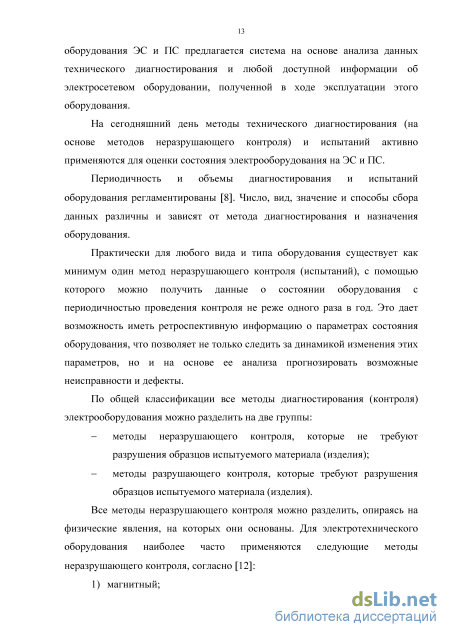 13

оборудования ЭС и ПС предлагается система на основе анализа данных технического диагностирования и любой доступной информации об электросетевом оборудовании, полученной в ходе эксплуатации этого оборудования.

На сегодняшний день методы технического диагностирования (на основе методов неразрушающего контроля) и испытаний активно применяются для оценки состояния электрооборудования на ЭС и ПС.

Периодичность и объемы диагностирования и испытаний оборудования регламентированы [8]. Число, вид, значение и способы сбора данных различны и зависят от метода диагностирования и назначения оборудования.

Практически для любого вида и типа оборудования существует как минимум один метод неразрушающего контроля (испытаний), с помощью которого можно получить данные о состоянии оборудования с периодичностью проведения контроля не реже одного раза в год. Это дает возможность иметь ретроспективную информацию о параметрах состояния оборудования, что позволяет не только следить за динамикой изменения этих параметров, но и на основе ее анализа прогнозировать возможные неисправности и дефекты.

По общей классификации все методы диагностирования (контроля) электрооборудования можно разделить на две группы:

– методы неразрушающего контроля, которые не требуют разрушения образцов испытуемого материала (изделия);

– методы разрушающего контроля, которые требуют разрушения образцов испытуемого материала (изделия).

Все методы неразрушающего контроля можно разделить, опираясь на физические явления, на которых они основаны. Для электротехнического оборудования наиболее часто применяются следующие методы неразрушающего контроля, согласно [12]:

1) магнитный;

dsLib.net
библиотека диссертаций